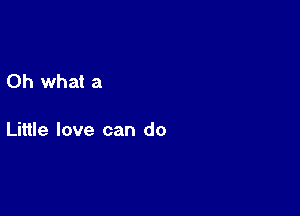 Oh what a

Little love can do